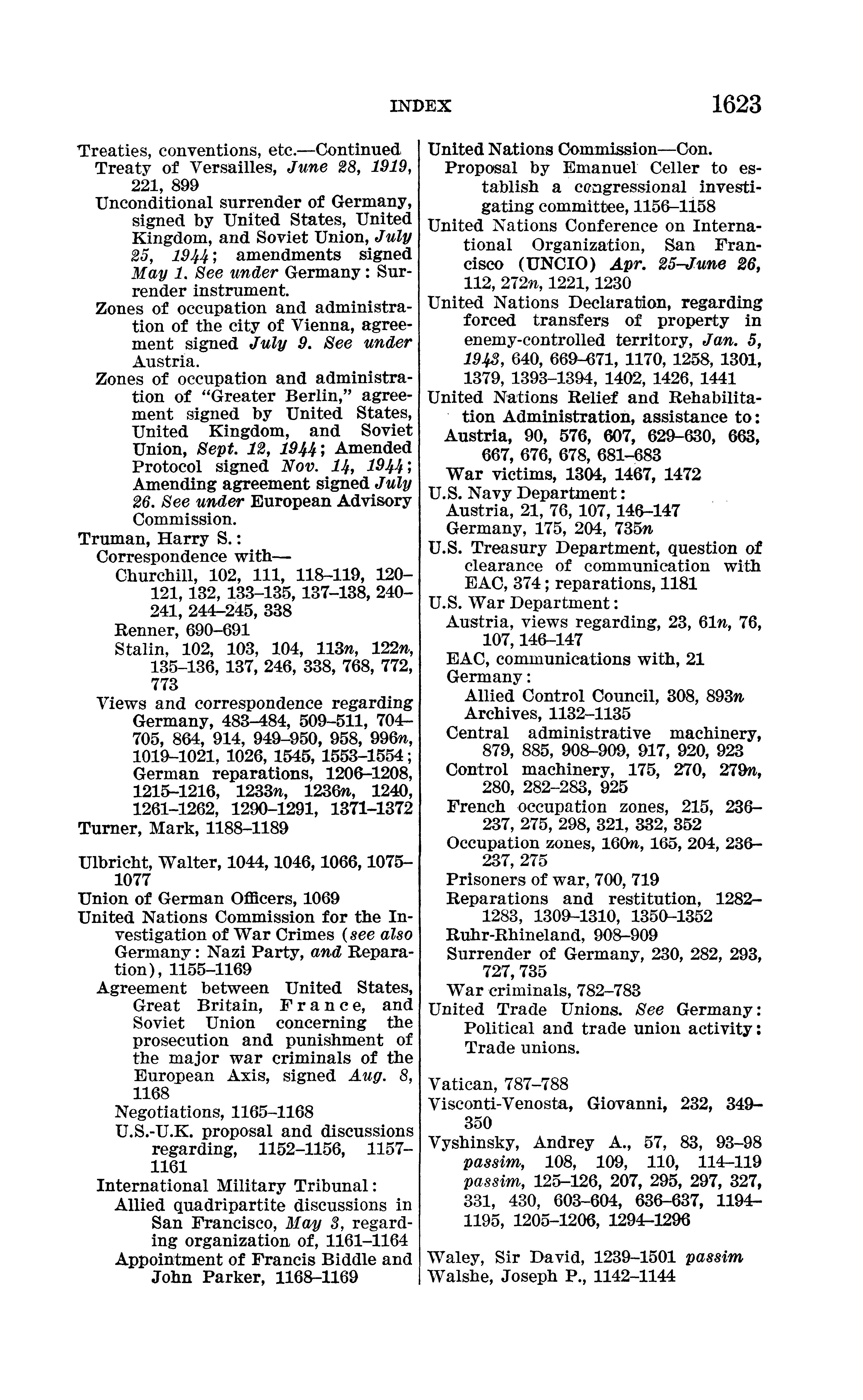 INDEX 1623

Treaties, conventions, etc.—Continued
Treaty of Versailles, June 28, 1919, 221, 899
Unconditional surrender of Germany, signed by United States, United Kingdom, and Soviet Union, July 25, 1944; amendments signed May 1. See under Germany: Surrender instrument.
Zones of occupation and administration of the city of Vienna, agreement signed July 9. See under Austria.
Zones of occupation and administration of "Greater Berlin," agreement signed by United States, United Kingdom, and Soviet Union, Sept. 12, 1944; Amended Protocol signed Nov. 14, 1944; Amending agreement signed July 26. See under European Advisory Commission.
Truman, Harry S.:
Correspondence with—
Churchill, 102, 111, 118–119, 120–121, 132, 133–135, 137–138, 240–241, 244–245, 338
Renner, 690–691
Stalin, 102, 103, 104, 113n, 122n, 135–136, 137, 246, 338, 768, 772, 773
Views and correspondence regarding Germany, 483–484, 509–511, 704–705, 864, 914, 949–950, 958, 996n, 1019–1021, 1026, 1545, 1553–1554; German reparations, 1206–1208, 1215–1216, 1233n, 1236n, 1240, 1261–1262, 1290–1291, 1371–1372
Turner, Mark, 1188–1189

Ulbricht, Walter, 1044, 1046, 1066, 1075–1077
Union of German Officers, 1069
United Nations Commission for the Investigation of War Crimes (see also Germany: Nazi Party, and Reparation), 1155–1169
Agreement between United States, Great Britain, France, and Soviet Union concerning the prosecution and punishment of the major war criminals of the European Axis, signed Aug. 8, 1168
Negotiations, 1165–1168
U.S.-U.K. proposal and discussions regarding, 1152–1156, 1157–1161
International Military Tribunal:
Allied quadripartite discussions in San Francisco, May 3, regarding organization of, 1161–1164
Appointment of Francis Biddle and John Parker, 1168–1169

United Nations Commission—Con.
Proposal by Emanuel Celler to establish a congressional investigating committee, 1156–1158
United Nations Conference on International Organization, San Francisco (UNCIO) Apr. 25–June 26, 112, 272n, 1221, 1230
United Nations Declaration, regarding forced transfers of property in enemy-controlled territory, Jan. 5, 1943, 640, 669–671, 1170, 1258, 1301, 1379, 1393–1394, 1402, 1426, 1441
United Nations Relief and Rehabilitation Administration, assistance to:
Austria, 90, 576, 607, 629–630, 663, 667, 676, 678, 681–683
War victims, 1304, 1467, 1472
U.S. Navy Department:
Austria, 21, 76, 107, 146–147
Germany, 175, 204, 735n
U.S. Treasury Department, question of clearance of communication with EAC, 374; reparations, 1181
U.S. War Department:
Austria, views regarding, 23, 61n, 76, 107, 146–147
EAC, communications with, 21
Germany:
Allied Control Council, 308, 893n
Archives, 1132–1135
Central administrative machinery, 879, 885, 908–909, 917, 920, 923
Control machinery, 175, 270, 279n, 280, 282–283, 925
French occupation zones, 215, 236–237, 275, 298, 321, 332, 352
Occupation zones, 160n, 165, 204, 236–237, 275
Prisoners of war, 700, 719
Reparations and restitution, 1282–1283, 1309–1310, 1350–1352
Ruhr-Rhineland, 908–909
Surrender of Germany, 230, 282, 293, 727, 735
War criminals, 782–783
United Trade Unions. See Germany: Political and trade union activity: Trade unions.

Vatican, 787–788
Visconti-Venosta, Giovanni, 232, 349–350
Vyshinsky, Andrey A., 57, 83, 93–98 passim, 108, 109, 110, 114–119 passim, 125–126, 207, 295, 297, 327, 331, 430, 603–604, 636–637, 1194–1195, 1205–1206, 1294–1296

Waley, Sir David, 1239–1501 passim
Walshe, Joseph P., 1142–1144